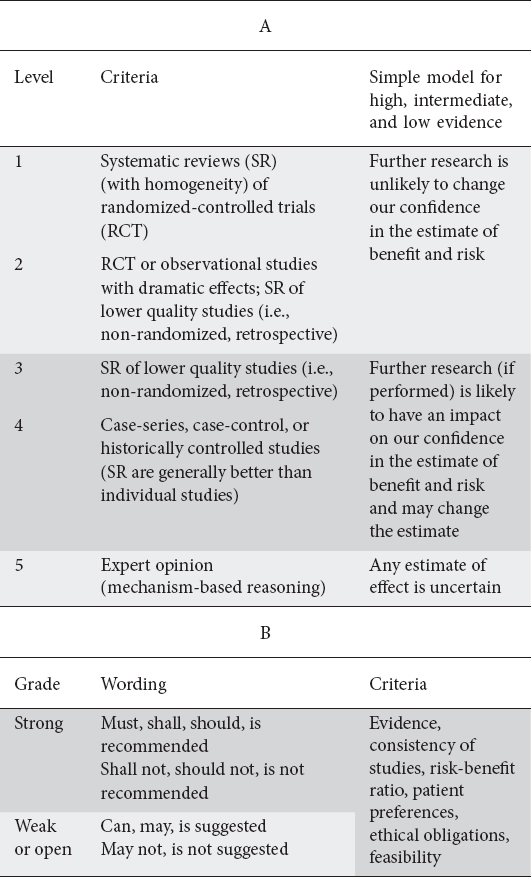 A

| Level | Criteria | Simple model for high, intermediate, and low evidence |
|---|---|---|
| 1 | Systematic reviews (SR) (with homogeneity) of randomized-controlled trials (RCT) | Further research is unlikely to change our confidence in the estimate of benefit and risk |
| 2 | RCT or observational studies with dramatic effects; SR of lower quality studies (i.e., non-randomized, retrospective) | |
| 3 | SR of lower quality studies (i.e., non-randomized, retrospective) | Further research (if performed) is likely to have an impact on our confidence in the estimate of benefit and risk and may change the estimate |
| 4 | Case-series, case-control, or historically controlled studies (SR are generally better than individual studies) | |
| 5 | Expert opinion (mechanism-based reasoning) | Any estimate of effect is uncertain |

B

| Grade | Wording | Criteria |
|---|---|---|
| Strong | Must, shall, should, is recommended Shall not, should not, is not recommended | Evidence, consistency of studies, risk-benefit ratio, patient preferences, ethical obligations, feasibility |
| Weak or open | Can, may, is suggested May not, is not suggested | |